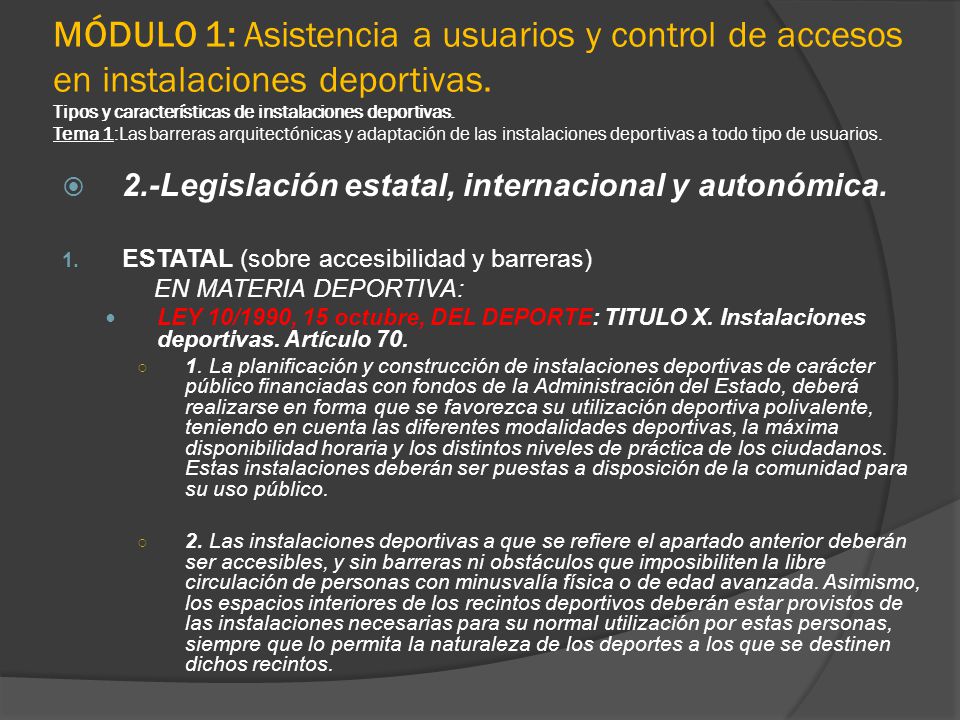 MÓDULO 1: Asistencia a usuarios y control de accesos en instalaciones deportivas.
Tipos y características de instalaciones deportivas.
Tema 1:Las barreras arquitectónicas y adaptación de las instalaciones deportivas a todo tipo de usuarios.

2.-Legislación estatal, internacional y autonómica.

1. ESTATAL (sobre accesibilidad y barreras)
EN MATERIA DEPORTIVA:

LEY 10/1990, 15 octubre, DEL DEPORTE: TITULO X. Instalaciones deportivas. Artículo 70.

1. La planificación y construcción de instalaciones deportivas de carácter público financiadas con fondos de la Administración del Estado, deberá realizarse en forma que se favorezca su utilización deportiva polivalente, teniendo en cuenta las diferentes modalidades deportivas, la máxima disponibilidad horaria y los distintos niveles de práctica de los ciudadanos. Estas instalaciones deberán ser puestas a disposición de la comunidad para su uso público.

2. Las instalaciones deportivas a que se refiere el apartado anterior deberán ser accesibles, y sin barreras ni obstáculos que imposibiliten la libre circulación de personas con minusvalía física o de edad avanzada. Asimismo, los espacios interiores de los recintos deportivos deberán estar provistos de las instalaciones necesarias para su normal utilización por estas personas, siempre que lo permita la naturaleza de los deportes a los que se destinen dichos recintos.